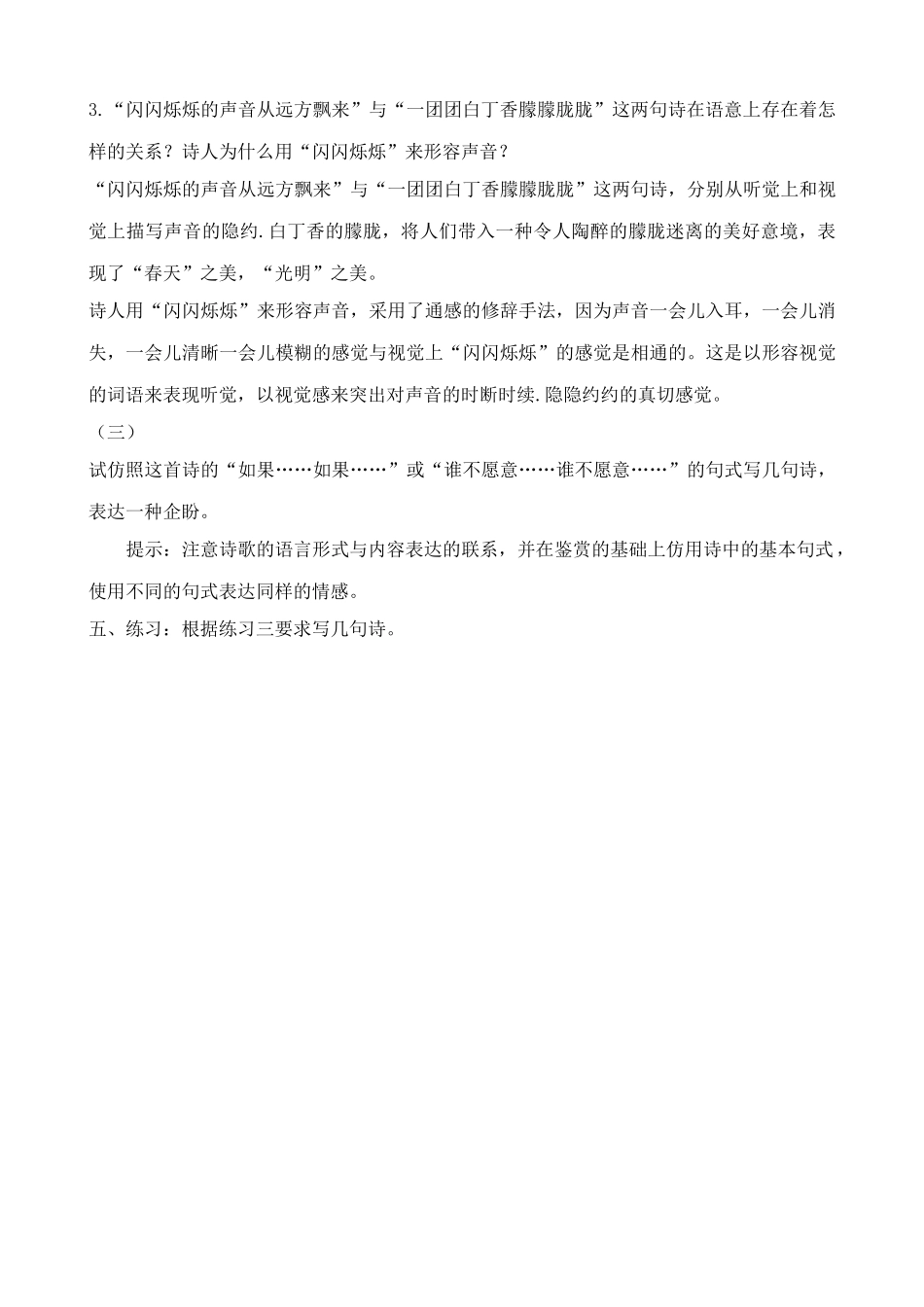 3.“闪闪烁烁的声音从远方飘来”与“一团团白丁香朦朦胧胧”这两句诗在语意上存在着怎样的关系？诗人为什么用“闪闪烁烁”来形容声音？

“闪闪烁烁的声音从远方飘来”与“一团团白丁香朦朦胧胧”这两句诗，分别从听觉上和视觉上描写声音的隐约.白丁香的朦胧，将人们带入一种令人陶醉的朦胧迷离的美好意境，表现了“春天”之美，“光明”之美。

诗人用“闪闪烁烁”来形容声音，采用了通感的修辞手法，因为声音一会儿入耳，一会儿消失，一会儿清晰一会儿模糊的感觉与视觉上“闪闪烁烁”的感觉是相通的。这是以形容视觉的词语来表现听觉，以视觉感来突出对声音的时断时续.隐隐约约的真切感觉。

（三）

试仿照这首诗的“如果……如果……”或“谁不愿意……谁不愿意……”的句式写几句诗，表达一种企盼。

提示：注意诗歌的语言形式与内容表达的联系，并在鉴赏的基础上仿用诗中的基本句式，使用不同的句式表达同样的情感。

五、练习：根据练习三要求写几句诗。